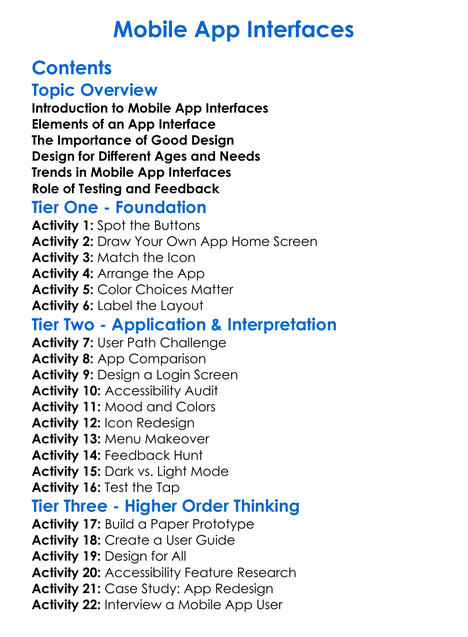 Mobile App Interfaces

Contents

Topic Overview

Introduction to Mobile App Interfaces
Elements of an App Interface
The Importance of Good Design
Design for Different Ages and Needs
Trends in Mobile App Interfaces
Role of Testing and Feedback

Tier One - Foundation

Activity 1: Spot the Buttons
Activity 2: Draw Your Own App Home Screen
Activity 3: Match the Icon
Activity 4: Arrange the App
Activity 5: Color Choices Matter
Activity 6: Label the Layout

Tier Two - Application & Interpretation

Activity 7: User Path Challenge
Activity 8: App Comparison
Activity 9: Design a Login Screen
Activity 10: Accessibility Audit
Activity 11: Mood and Colors
Activity 12: Icon Redesign
Activity 13: Menu Makeover
Activity 14: Feedback Hunt
Activity 15: Dark vs. Light Mode
Activity 16: Test the Tap

Tier Three - Higher Order Thinking

Activity 17: Build a Paper Prototype
Activity 18: Create a User Guide
Activity 19: Design for All
Activity 20: Accessibility Feature Research
Activity 21: Case Study: App Redesign
Activity 22: Interview a Mobile App User